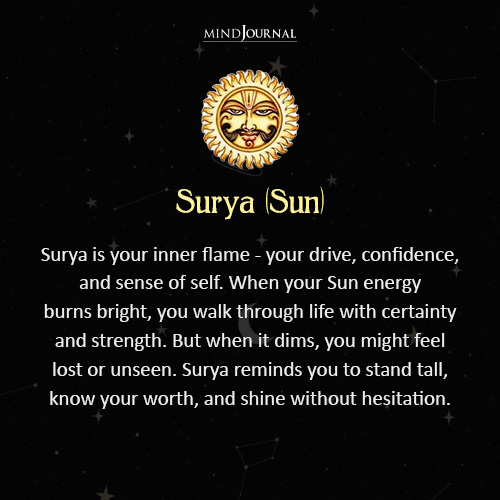 MINDJOURNAL

Surya (Sun)

Surya is your inner flame - your drive, confidence, and sense of self. When your Sun energy burns bright, you walk through life with certainty and strength. But when it dims, you might feel lost or unseen. Surya reminds you to stand tall, know your worth, and shine without hesitation.